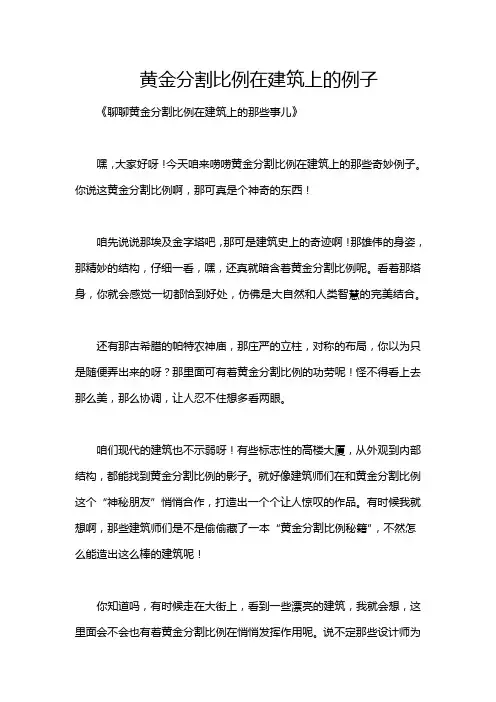 黄金分割比例在建筑上的例子

《聊聊黄金分割比例在建筑上的那些事儿》

嘿，大家好呀！今天咱来唠唠黄金分割比例在建筑上的那些奇妙例子。你说这黄金分割比例啊，那可真是个神奇的东西！

咱先说说那埃及金字塔吧，那可是建筑史上的奇迹啊！那雄伟的身姿，那精妙的结构，仔细一看，嘿，还真就暗含着黄金分割比例呢。看着那塔身，你就会感觉一切都恰到好处，仿佛是大自然和人类智慧的完美结合。

还有那古希腊的帕特农神庙，那庄严的立柱，对称的布局，你以为只是随便弄出来的呀？那里面可有着黄金分割比例的功劳呢！怪不得看上去那么美，那么协调，让人忍不住想多看两眼。

咱们现代的建筑也不示弱呀！有些标志性的高楼大厦，从外观到内部结构，都能找到黄金分割比例的影子。就好像建筑师们在和黄金分割比例这个“神秘朋友”悄悄合作，打造出一个个让人惊叹的作品。有时候我就想啊，那些建筑师们是不是偷偷藏了一本“黄金分割比例秘籍”，不然怎么能造出这么棒的建筑呢！

你知道吗，有时候走在大街上，看到一些漂亮的建筑，我就会想，这里面会不会也有着黄金分割比例在悄悄发挥作用呢。说不定那些设计师为